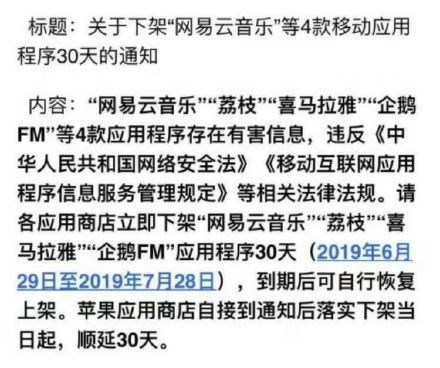 标题：关于下架“网易云音乐”等4款移动应用程序30天的通知

内容：“网易云音乐”“荔枝”“喜马拉雅”“企鹅FM”等4款应用程序存在有害信息，违反《中华人民共和国网络安全法》《移动互联网应用程序信息服务管理规定》等相关法律法规。请各应用商店立即下架“网易云音乐”“荔枝”“喜马拉雅”“企鹅FM”应用程序30天（2019年6月29日至2019年7月28日），到期后可自行恢复上架。苹果应用商店自接到通知后落实下架当日起，顺延30天。